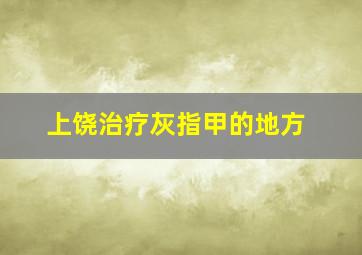 上饶治疗灰指甲的地方